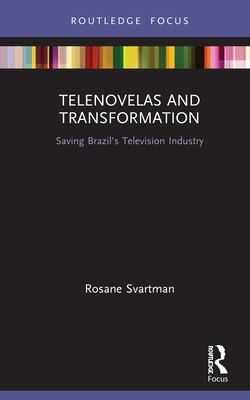 ROUTLEDGE FOCUS

TELENOVELAS AND TRANSFORMATION

Saving Brazil's Television Industry

Rosane Svartman

ROUTLEDGE

Focus